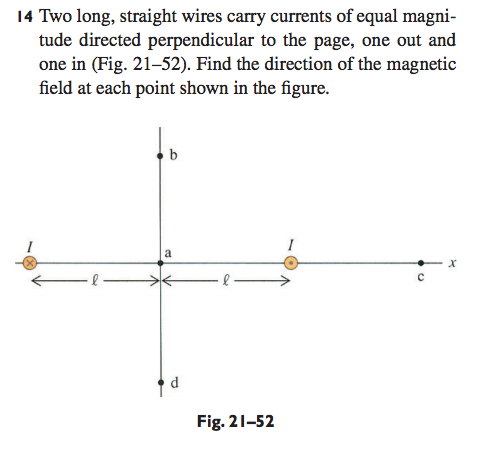 14 Two long, straight wires carry currents of equal magnitude directed perpendicular to the page, one out and one in (Fig. 21–52). Find the direction of the magnetic field at each point shown in the figure.

b

$I$

a

$I$

$x$

$\ell$

$\ell$

c

d

Fig. 21–52